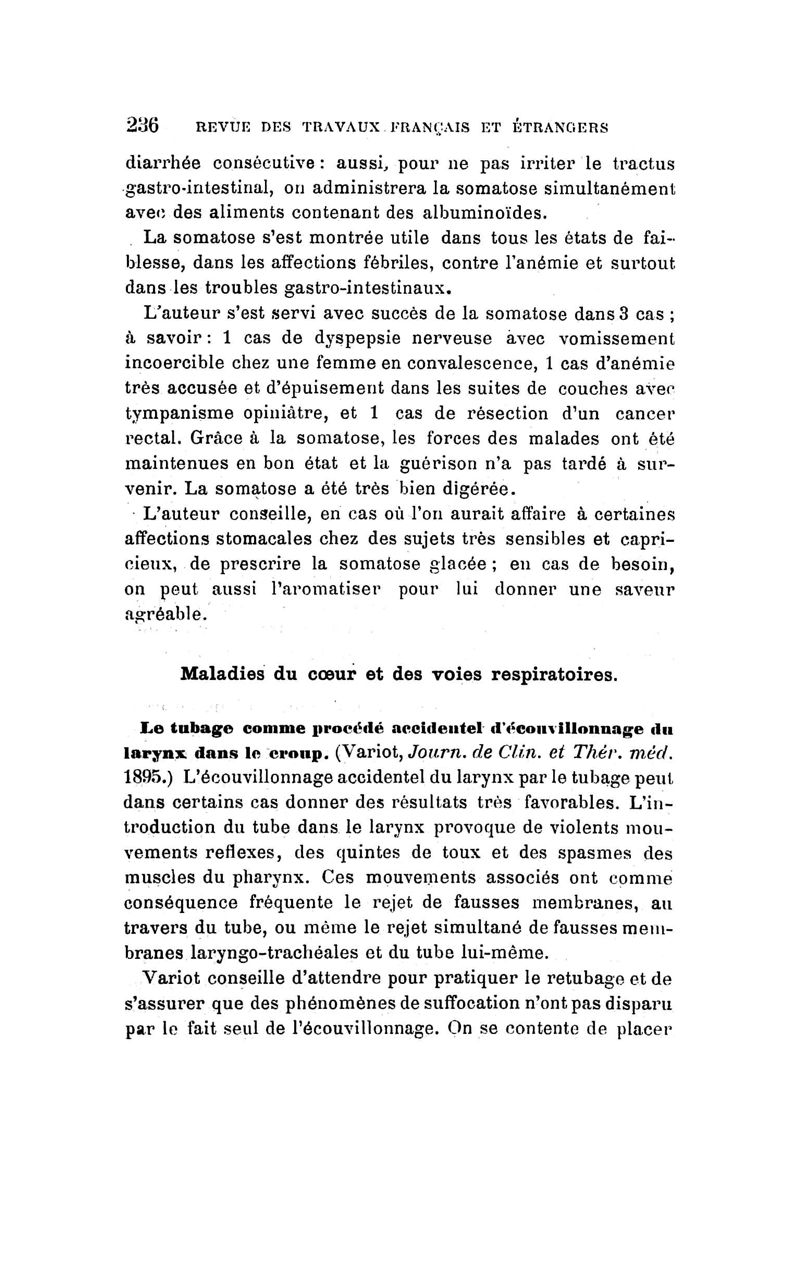 236 REVUE DES TRAVAUX FRANÇAIS ET ÉTRANGERS

diarrhée consécutive : aussi, pour ne pas irriter le tractus gastro-intestinal, on administrera la somatose simultanément avec des aliments contenant des albuminoïdes.

La somatose s'est montrée utile dans tous les états de faiblesse, dans les affections fébriles, contre l'anémie et surtout dans les troubles gastro-intestinaux.

L'auteur s'est servi avec succès de la somatose dans 3 cas ; à savoir : 1 cas de dyspepsie nerveuse avec vomissement incoercible chez une femme en convalescence, 1 cas d'anémie très accusée et d'épuisement dans les suites de couches avec tympanisme opiniâtre, et 1 cas de résection d'un cancer rectal. Grâce à la somatose, les forces des malades ont été maintenues en bon état et la guérison n'a pas tardé à survenir. La somatose a été très bien digérée.

L'auteur conseille, en cas où l'on aurait affaire à certaines affections stomacales chez des sujets très sensibles et capricieux, de prescrire la somatose glacée ; en cas de besoin, on peut aussi l'aromatiser pour lui donner une saveur agréable.

Maladies du cœur et des voies respiratoires.

Le tubage comme procédé accidentel d'écouvillonnage du larynx dans le croup. (Variot, Journ. de Clin. et Thér. méd. 1895.) L'écouvillonnage accidentel du larynx par le tubage peut dans certains cas donner des résultats très favorables. L'introduction du tube dans le larynx provoque de violents mouvements reflexes, des quintes de toux et des spasmes des muscles du pharynx. Ces mouvements associés ont comme conséquence fréquente le rejet de fausses membranes, au travers du tube, ou même le rejet simultané de fausses membranes laryngo-trachéales et du tube lui-même.

Variot conseille d'attendre pour pratiquer le retubage et de s'assurer que des phénomènes de suffocation n'ont pas disparu par le fait seul de l'écouvillonnage. On se contente de placer